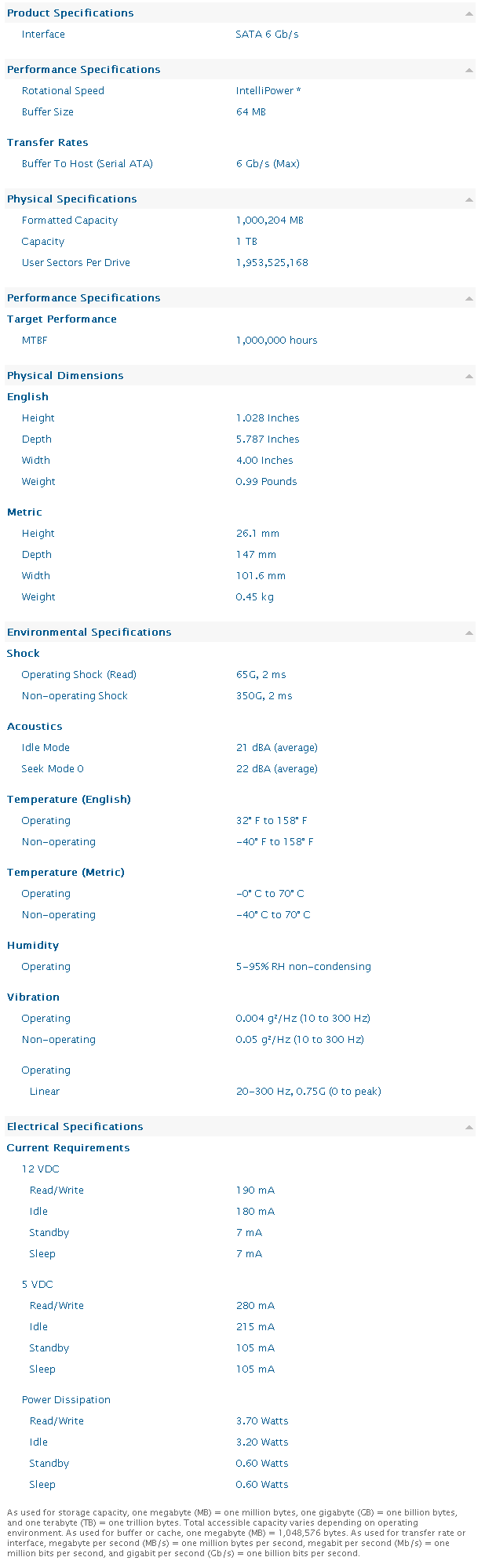 Product Specifications

| | |
|---|---|
| Interface | SATA 6 Gb/s |

Performance Specifications

| | |
|---|---|
| Rotational Speed | IntelliPower * |
| Buffer Size | 64 MB |

Transfer Rates

| | |
|---|---|
| Buffer To Host (Serial ATA) | 6 Gb/s (Max) |

Physical Specifications

| | |
|---|---|
| Formatted Capacity | 1,000,204 MB |
| Capacity | 1 TB |
| User Sectors Per Drive | 1,953,525,168 |

Performance Specifications

Target Performance

| | |
|---|---|
| MTBF | 1,000,000 hours |

Physical Dimensions

English

| | |
|---|---|
| Height | 1.028 Inches |
| Depth | 5.787 Inches |
| Width | 4.00 Inches |
| Weight | 0.99 Pounds |

Metric

| | |
|---|---|
| Height | 26.1 mm |
| Depth | 147 mm |
| Width | 101.6 mm |
| Weight | 0.45 kg |

Environmental Specifications

Shock

| | |
|---|---|
| Operating Shock (Read) | 65G, 2 ms |
| Non-operating Shock | 350G, 2 ms |

Acoustics

| | |
|---|---|
| Idle Mode | 21 dBA (average) |
| Seek Mode 0 | 22 dBA (average) |

Temperature (English)

| | |
|---|---|
| Operating | 32° F to 158° F |
| Non-operating | -40° F to 158° F |

Temperature (Metric)

| | |
|---|---|
| Operating | -0° C to 70° C |
| Non-operating | -40° C to 70° C |

Humidity

| | |
|---|---|
| Operating | 5-95% RH non-condensing |

Vibration

| | |
|---|---|
| Operating | 0.004 g²/Hz (10 to 300 Hz) |
| Non-operating | 0.05 g²/Hz (10 to 300 Hz) |

Operating

| | |
|---|---|
| Linear | 20-300 Hz, 0.75G (0 to peak) |

Electrical Specifications

Current Requirements

12 VDC

| | |
|---|---|
| Read/Write | 190 mA |
| Idle | 180 mA |
| Standby | 7 mA |
| Sleep | 7 mA |

5 VDC

| | |
|---|---|
| Read/Write | 280 mA |
| Idle | 215 mA |
| Standby | 105 mA |
| Sleep | 105 mA |

Power Dissipation

| | |
|---|---|
| Read/Write | 3.70 Watts |
| Idle | 3.20 Watts |
| Standby | 0.60 Watts |
| Sleep | 0.60 Watts |

As used for storage capacity, one megabyte (MB) = one million bytes, one gigabyte (GB) = one billion bytes, and one terabyte (TB) = one trillion bytes. Total accessible capacity varies depending on operating environment. As used for buffer or cache, one megabyte (MB) = 1,048,576 bytes. As used for transfer rate or interface, megabyte per second (MB/s) = one million bytes per second, megabit per second (Mb/s) = one million bits per second, and gigabit per second (Gb/s) = one billion bits per second.